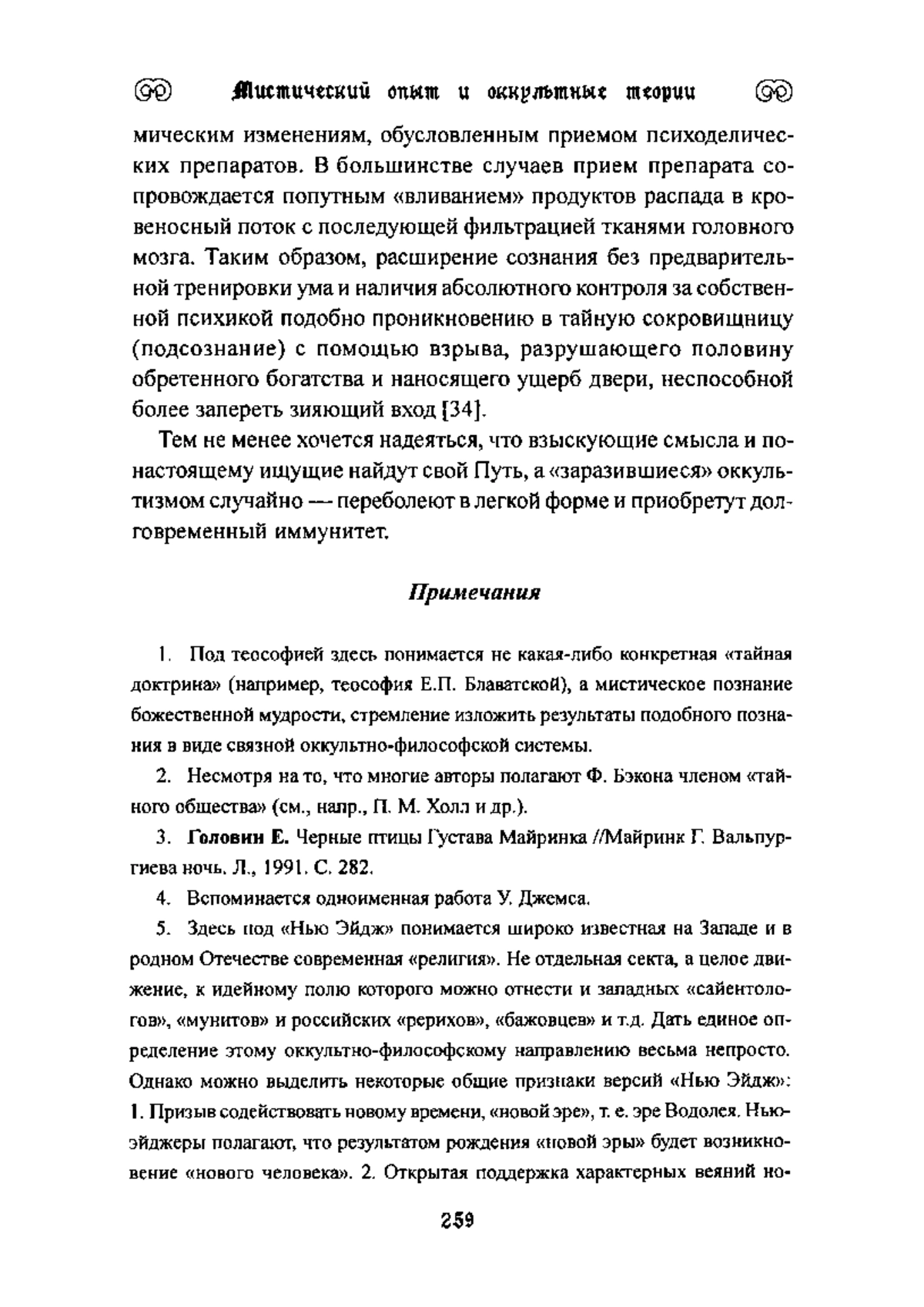 Мистический опыт и оккультные теории

мическим изменениям, обусловленным приемом психоделических препаратов. В большинстве случаев прием препарата сопровождается попутным «вливанием» продуктов распада в кровеносный поток с последующей фильтрацией тканями головного мозга. Таким образом, расширение сознания без предварительной тренировки ума и наличия абсолютного контроля за собственной психикой подобно проникновению в тайную сокровищницу (подсознание) с помощью взрыва, разрушающего половину обретенного богатства и наносящего ущерб двери, неспособной более запереть зияющий вход [34].

Тем не менее хочется надеяться, что взыскующие смысла и по-настоящему ищущие найдут свой Путь, а «заразившиеся» оккультизмом случайно — переболеют в легкой форме и приобретут долговременный иммунитет.

Примечания

1. Под теософией здесь понимается не какая-либо конкретная «тайная доктрина» (например, теософия Е.П. Блаватской), а мистическое познание божественной мудрости, стремление изложить результаты подобного познания в виде связной оккультно-философской системы.

2. Несмотря на то, что многие авторы полагают Ф. Бэкона членом «тайного общества» (см., напр., П. М. Холл и др.).

3. Головин Е. Черные птицы Густава Майринка //Майринк Г. Вальпургиева ночь. Л., 1991. С. 282.

4. Вспоминается одноименная работа У. Джемса.

5. Здесь под «Нью Эйдж» понимается широко известная на Западе и в родном Отечестве современная «религия». Не отдельная секта, а целое движение, к идейному полю которого можно отнести и западных «сайентологов», «мунитов» и российских «рерихов», «бажовцев» и т.д. Дать единое определение этому оккультно-философскому направлению весьма непросто. Однако можно выделить некоторые общие признаки версий «Нью Эйдж»: 1. Призыв содействовать новому времени, «новой эре», т. е. эре Водолея. Нью-эйджеры полагают, что результатом рождения «новой эры» будет возникновение «нового человека». 2. Открытая поддержка характерных веяний но-

259